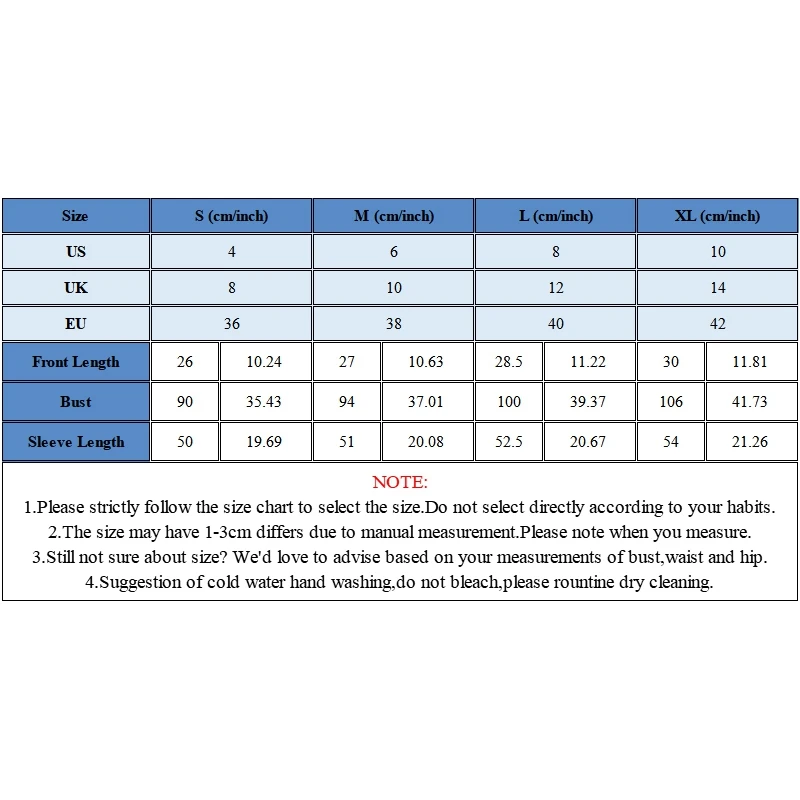 | Size | S (cm/inch) | | M (cm/inch) | | L (cm/inch) | | XL (cm/inch) | |
|---|---|---|---|---|---|---|---|---|
| US | 4 | | 6 | | 8 | | 10 | |
| UK | 8 | | 10 | | 12 | | 14 | |
| EU | 36 | | 38 | | 40 | | 42 | |
| Front Length | 26 | 10.24 | 27 | 10.63 | 28.5 | 11.22 | 30 | 11.81 |
| Bust | 90 | 35.43 | 94 | 37.01 | 100 | 39.37 | 106 | 41.73 |
| Sleeve Length | 50 | 19.69 | 51 | 20.08 | 52.5 | 20.67 | 54 | 21.26 |

NOTE:
1.Please strictly follow the size chart to select the size.Do not select directly according to your habits.
2.The size may have 1-3cm differs due to manual measurement.Please note when you measure.
3.Still not sure about size? We'd love to advise based on your measurements of bust,waist and hip.
4.Suggestion of cold water hand washing,do not bleach,please rountine dry cleaning.